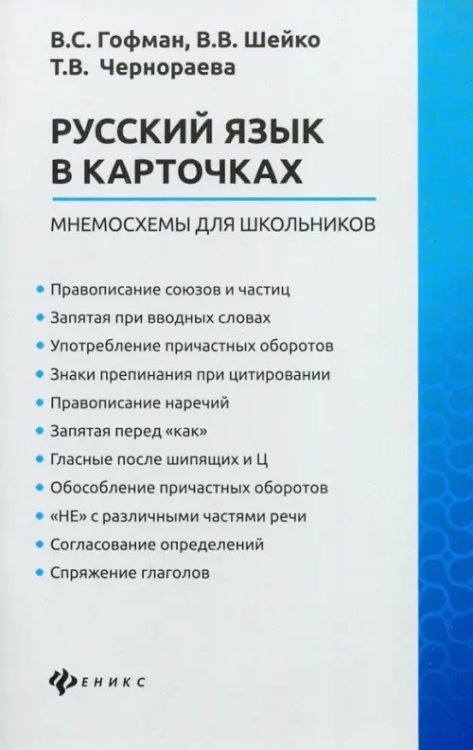 В.С. Гофман, В.В. Шейко
Т.В. Чернораева

РУССКИЙ ЯЗЫК
В КАРТОЧКАХ

МНЕМОСХЕМЫ ДЛЯ ШКОЛЬНИКОВ

• Правописание союзов и частиц
• Запятая при вводных словах
• Употребление причастных оборотов
• Знаки препинания при цитировании
• Правописание наречий
• Запятая перед «как»
• Гласные после шипящих и Ц
• Обособление причастных оборотов
• «НЕ» с различными частями речи
• Согласование определений
• Спряжение глаголов

ФЕНИКС